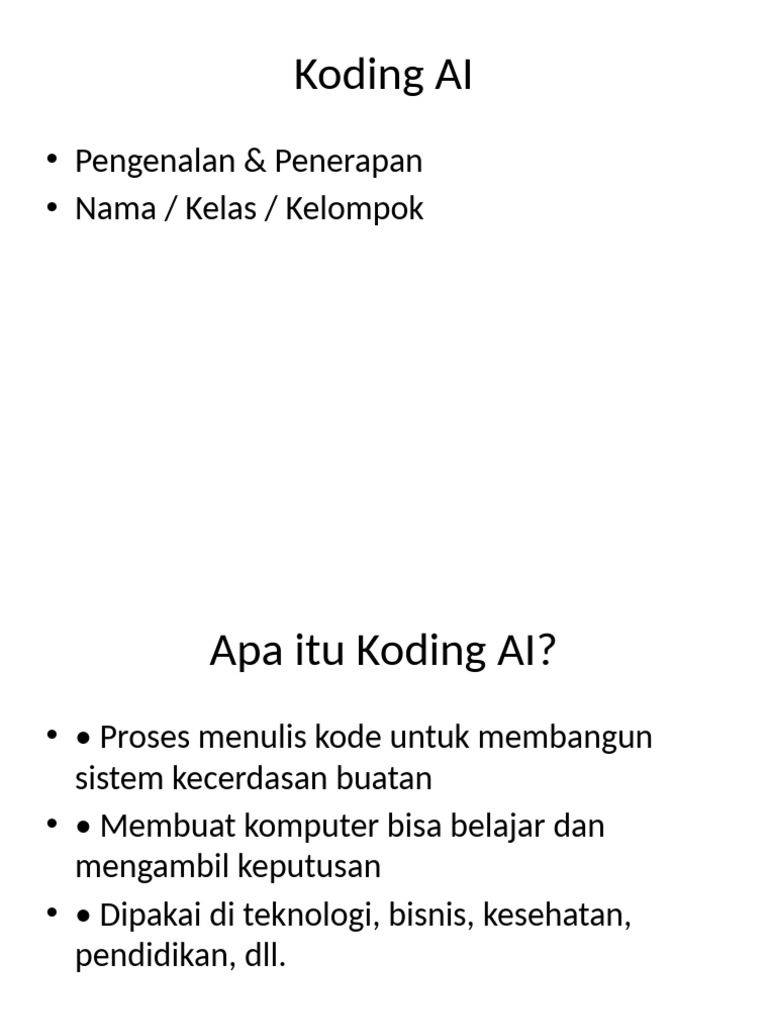 Koding AI

• Pengenalan & Penerapan
• Nama / Kelas / Kelompok

Apa itu Koding AI?

• • Proses menulis kode untuk membangun sistem kecerdasan buatan
• • Membuat komputer bisa belajar dan mengambil keputusan
• • Dipakai di teknologi, bisnis, kesehatan, pendidikan, dll.